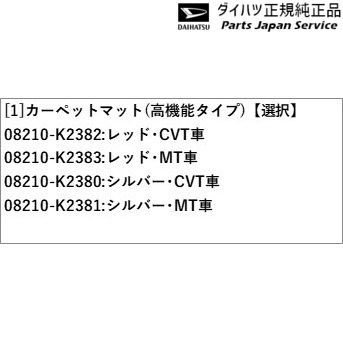 DAIHATSU
ダイハツ正規純正品
Parts Japan Service

[1]カーペットマット(高機能タイプ)【選択】
08210-K2382:レッド・CVT車
08210-K2383:レッド・MT車
08210-K2380:シルバー・CVT車
08210-K2381:シルバー・MT車